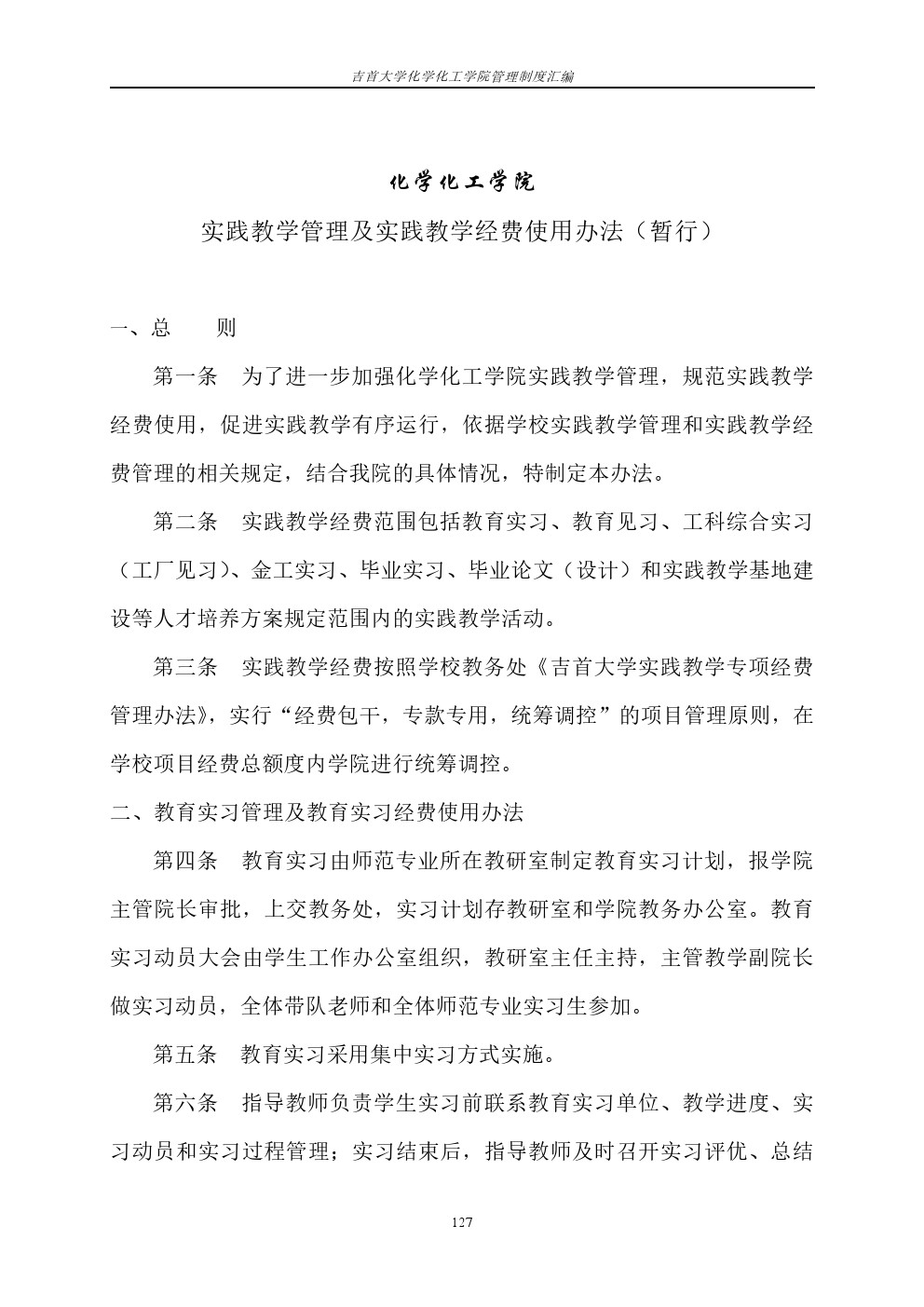 吉首大学化学化工学院管理制度汇编

化学化工学院

实践教学管理及实践教学经费使用办法（暂行）

一、总　　则

第一条　为了进一步加强化学化工学院实践教学管理，规范实践教学经费使用，促进实践教学有序运行，依据学校实践教学管理和实践教学经费管理的相关规定，结合我院的具体情况，特制定本办法。

第二条　实践教学经费范围包括教育实习、教育见习、工科综合实习（工厂见习）、金工实习、毕业实习、毕业论文（设计）和实践教学基地建设等人才培养方案规定范围内的实践教学活动。

第三条　实践教学经费按照学校教务处《吉首大学实践教学专项经费管理办法》，实行“经费包干，专款专用，统筹调控”的项目管理原则，在学校项目经费总额度内学院进行统筹调控。

二、教育实习管理及教育实习经费使用办法

第四条　教育实习由师范专业所在教研室制定教育实习计划，报学院主管院长审批，上交教务处，实习计划存教研室和学院教务办公室。教育实习动员大会由学生工作办公室组织，教研室主任主持，主管教学副院长做实习动员，全体带队老师和全体师范专业实习生参加。

第五条　教育实习采用集中实习方式实施。

第六条　指导教师负责学生实习前联系教育实习单位、教学进度、实习动员和实习过程管理；实习结束后，指导教师及时召开实习评优、总结

127